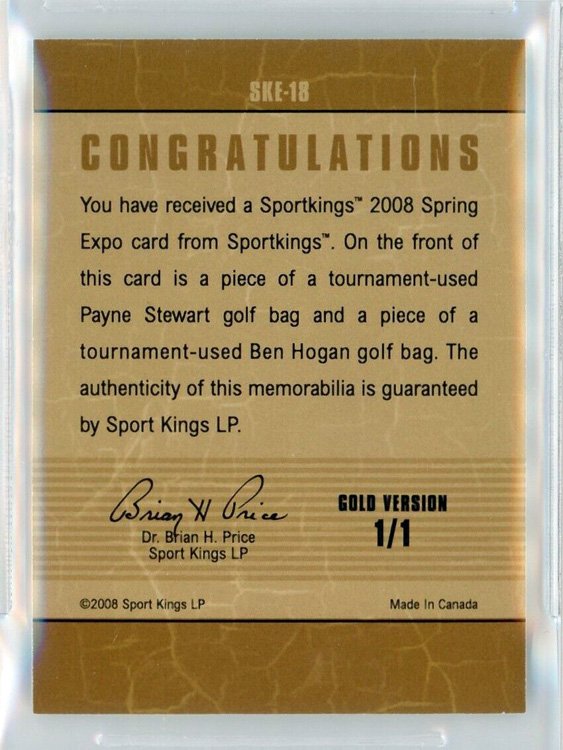 SKE-18

CONGRATULATIONS

You have received a Sportkings™ 2008 Spring Expo card from Sportkings™. On the front of this card is a piece of a tournament-used Payne Stewart golf bag and a piece of a tournament-used Ben Hogan golf bag. The authenticity of this memorabilia is guaranteed by Sport Kings LP.

Brian H Price
Dr. Brian H. Price
Sport Kings LP

GOLD VERSION
1/1

©2008 Sport Kings LP

Made In Canada